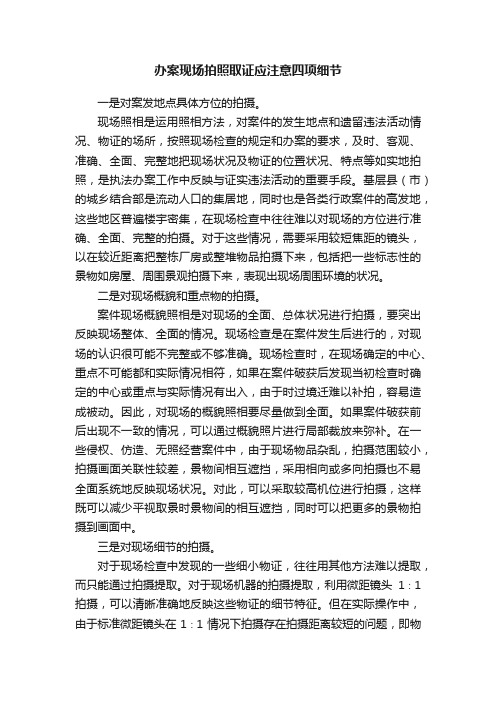 办案现场拍照取证应注意四项细节

一是对案发地点具体方位的拍摄。

现场照相是运用照相方法，对案件的发生地点和遗留违法活动情况、物证的场所，按照现场检查的规定和办案的要求，及时、客观、准确、全面、完整地把现场状况及物证的位置状况、特点等如实地拍照，是执法办案工作中反映与证实违法活动的重要手段。基层县（市）的城乡结合部是流动人口的集居地，同时也是各类行政案件的高发地，这些地区普遍楼宇密集，在现场检查中往往难以对现场的方位进行准确、全面、完整的拍摄。对于这些情况，需要采用较短焦距的镜头，以在较近距离把整栋厂房或整堆物品拍摄下来，包括把一些标志性的景物如房屋、周围景观拍摄下来，表现出现场周围环境的状况。

二是对现场概貌和重点物的拍摄。

案件现场概貌照相是对现场的全面、总体状况进行拍摄，要突出反映现场整体、全面的情况。现场检查是在案件发生后进行的，对现场的认识很可能不完整或不够准确。现场检查时，在现场确定的中心、重点不可能都和实际情况相符，如果在案件破获后发现当初检查时确定的中心或重点与实际情况有出入，由于时过境迁难以补拍，容易造成被动。因此，对现场的概貌照相要尽量做到全面。如果案件破获前后出现不一致的情况，可以通过概貌照片进行局部裁放来弥补。在一些侵权、仿造、无照经营案件中，由于现场物品杂乱，拍摄范围较小，拍摄画面关联性较差，景物间相互遮挡，采用相向或多向拍摄也不易全面系统地反映现场状况。对此，可以采取较高机位进行拍摄，这样既可以减少平视取景时景物间的相互遮挡，同时可以把更多的景物拍摄到画面中。

三是对现场细节的拍摄。

对于现场检查中发现的一些细小物证，往往用其他方法难以提取，而只能通过拍摄提取。对于现场机器的拍摄提取，利用微距镜头 1：1 拍摄，可以清晰准确地反映这些物证的细节特征。但在实际操作中，由于标准微距镜头在 1：1 情况下拍摄存在拍摄距离较短的问题，即物